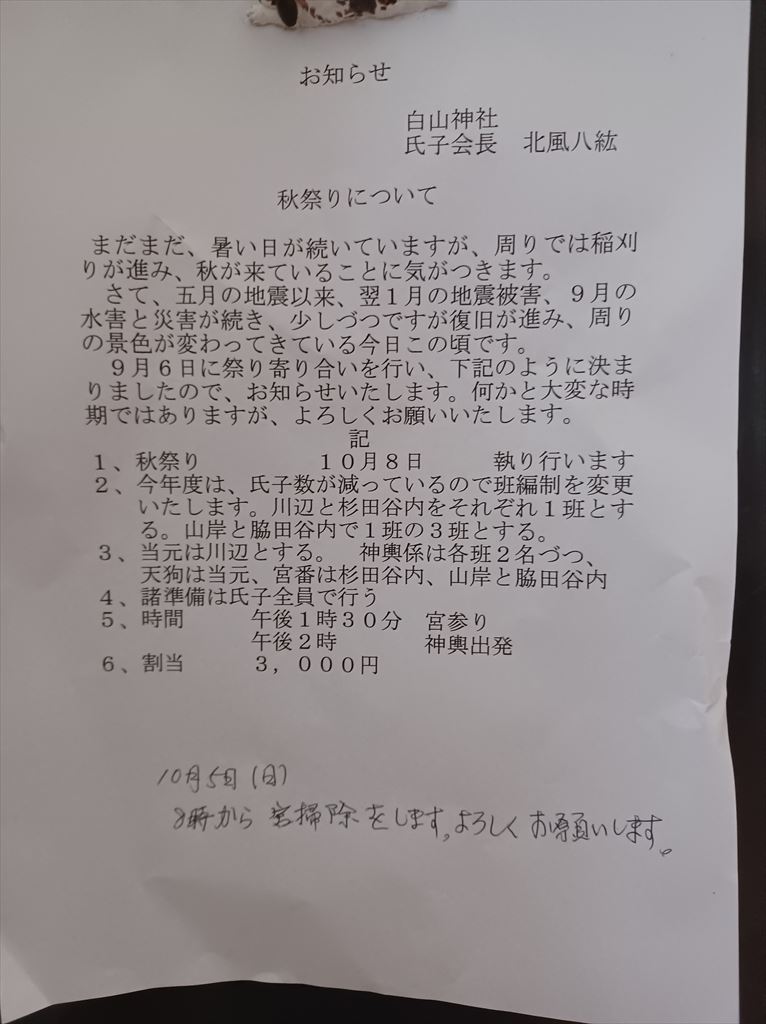 お知らせ

白山神社
氏子会長　北風八紘

秋祭りについて

まだまだ、暑い日が続いていますが、周りでは稲刈りが進み、秋が来ていることに気がつきます。

さて、五月の地震以来、翌１月の地震被害、９月の水害と災害が続き、少しづつですが復旧が進み、周りの景色が変わってきている今日この頃です。

９月６日に祭り寄り合いを行い、下記のように決まりましたので、お知らせいたします。何かと大変な時期ではありますが、よろしくお願いいたします。

記

１、秋祭り　１０月８日　執り行います
２、今年度は、氏子数が減っているので班編制を変更いたします。川辺と杉田谷内をそれぞれ１班とする。山岸と脇田谷内で１班の３班とする。
３、当元は川辺とする。　神輿係は各班２名づつ、天狗は当元、宮番は杉田谷内、山岸と脇田谷内
４、諸準備は氏子全員で行う
５、時間　午後１時３０分　宮参り
午後２時　神輿出発
６、割当　３，０００円

10月5日(日)
8時から宮掃除をします。よろしくお願いします。